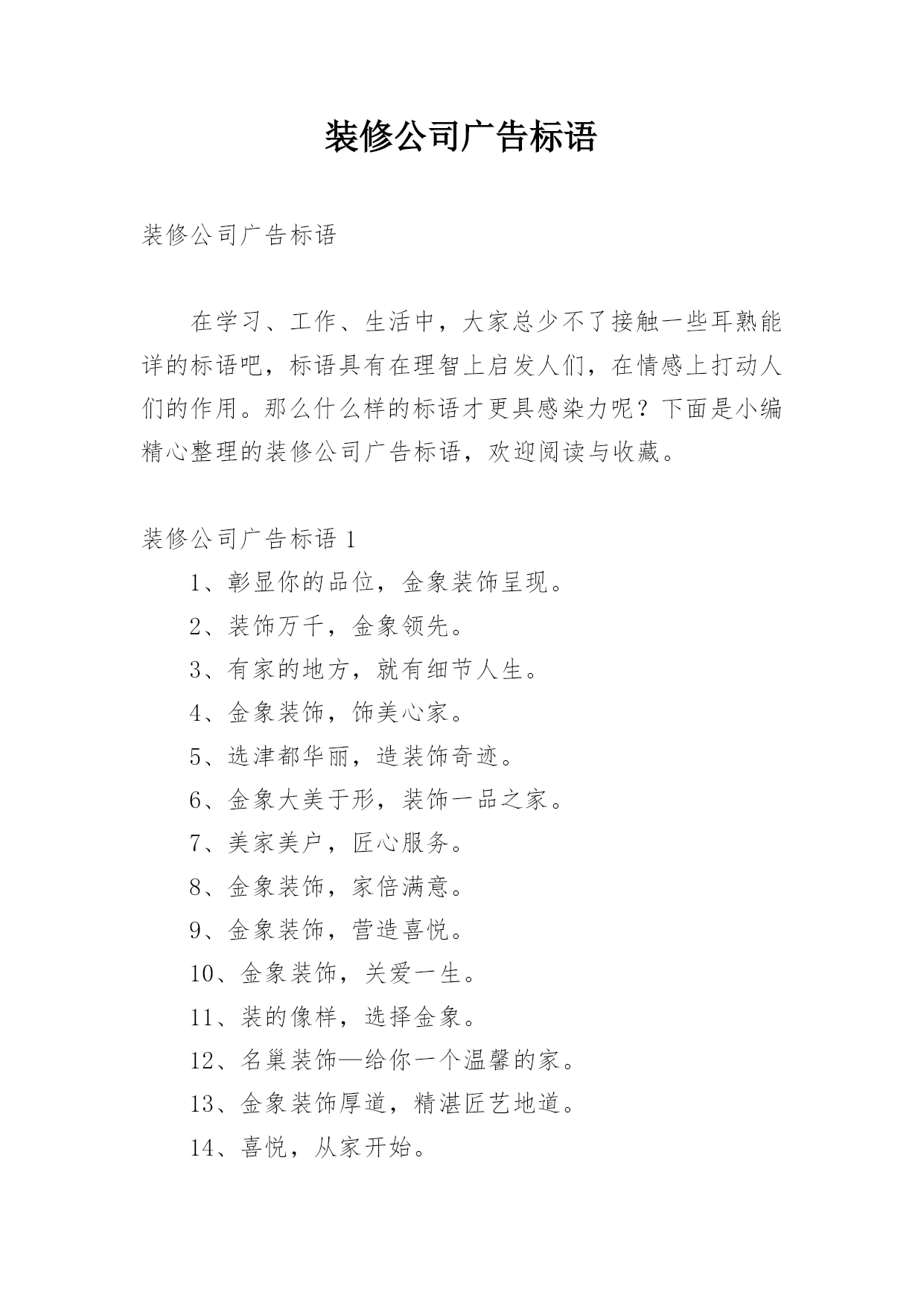 装修公司广告标语

装修公司广告标语

在学习、工作、生活中，大家总少不了接触一些耳熟能详的标语吧，标语具有在理智上启发人们，在情感上打动人们的作用。那么什么样的标语才更具感染力呢？下面是小编精心整理的装修公司广告标语，欢迎阅读与收藏。

装修公司广告标语 1

1、彰显你的品位，金象装饰呈现。

2、装饰万千，金象领先。

3、有家的地方，就有细节人生。

4、金象装饰，饰美心家。

5、选津都华丽，造装饰奇迹。

6、金象大美于形，装饰一品之家。

7、美家美户，匠心服务。

8、金象装饰，家倍满意。

9、金象装饰，营造喜悦。

10、金象装饰，关爱一生。

11、装的像样，选择金象。

12、名巢装饰—给你一个温馨的家。

13、金象装饰厚道，精湛匠艺地道。

14、喜悦，从家开始。